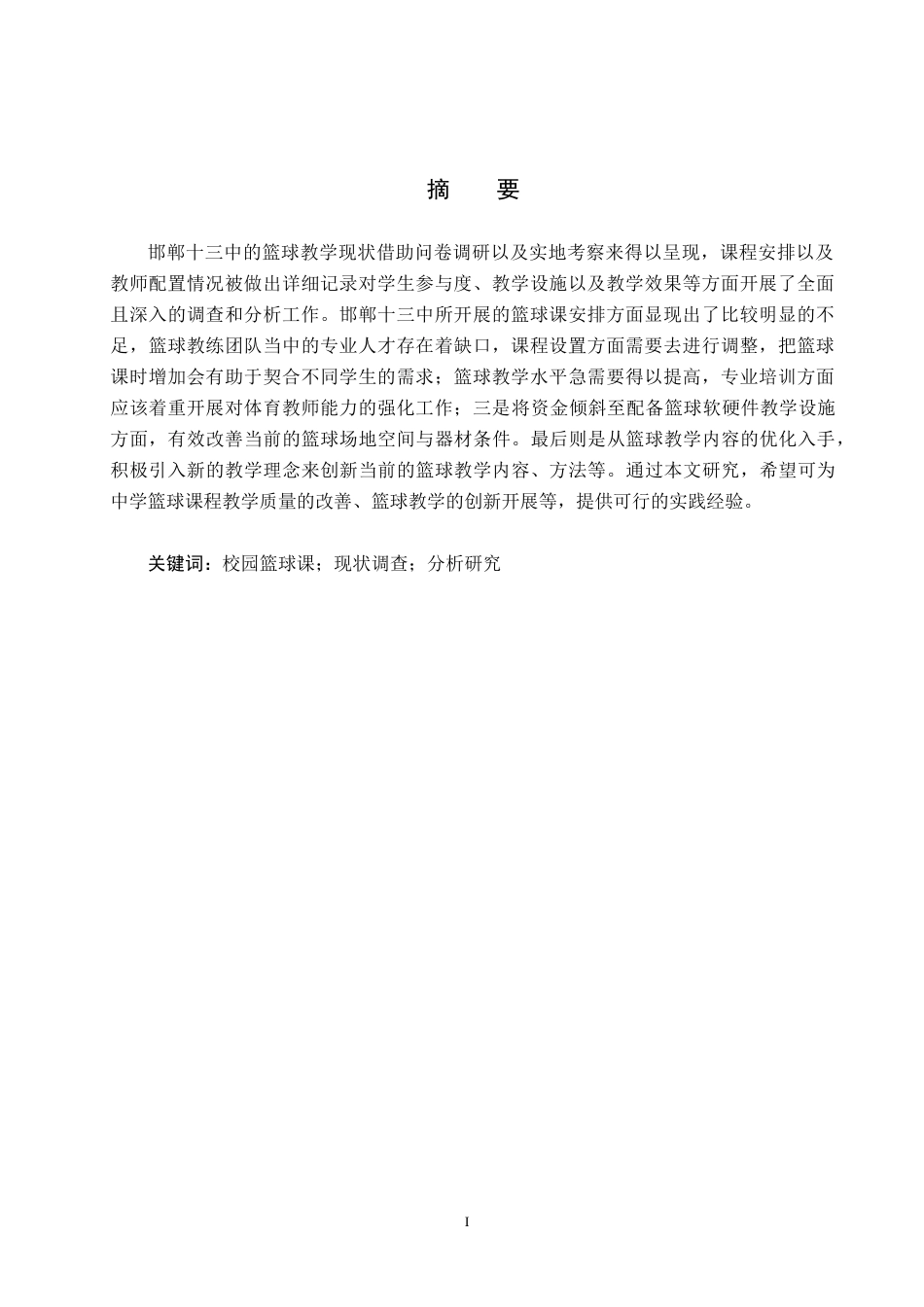 摘　要

邯郸十三中的篮球教学现状借助问卷调研以及实地考察来得以呈现，课程安排以及教师配置情况被做出详细记录对学生参与度、教学设施以及教学效果等方面开展了全面且深入的调查和分析工作。邯郸十三中所开展的篮球课安排方面显现出了比较明显的不足，篮球教练团队当中的专业人才存在着缺口，课程设置方面需要去进行调整，把篮球课时增加会有助于契合不同学生的需求；篮球教学水平急需要得以提高，专业培训方面应该着重开展对体育教师能力的强化工作；三是将资金倾斜至配备篮球软硬件教学设施方面，有效改善当前的篮球场地空间与器材条件。最后则是从篮球教学内容的优化入手，积极引入新的教学理念来创新当前的篮球教学内容、方法等。通过本文研究，希望可为中学篮球课程教学质量的改善、篮球教学的创新开展等，提供可行的实践经验。

关键词：校园篮球课；现状调查；分析研究

I